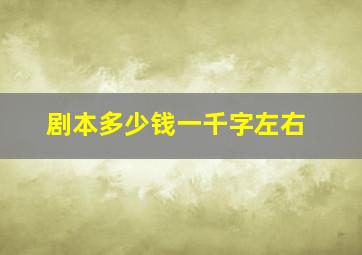 剧本多少钱一千字左右